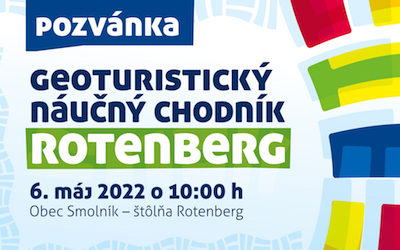 POZVÁNKA

GEOTURISTICKÝ NÁUČNÝ CHODNÍK ROTENBERG

6. máj 2022 o 10:00 h
Obec Smolník – štôlňa Rotenberg